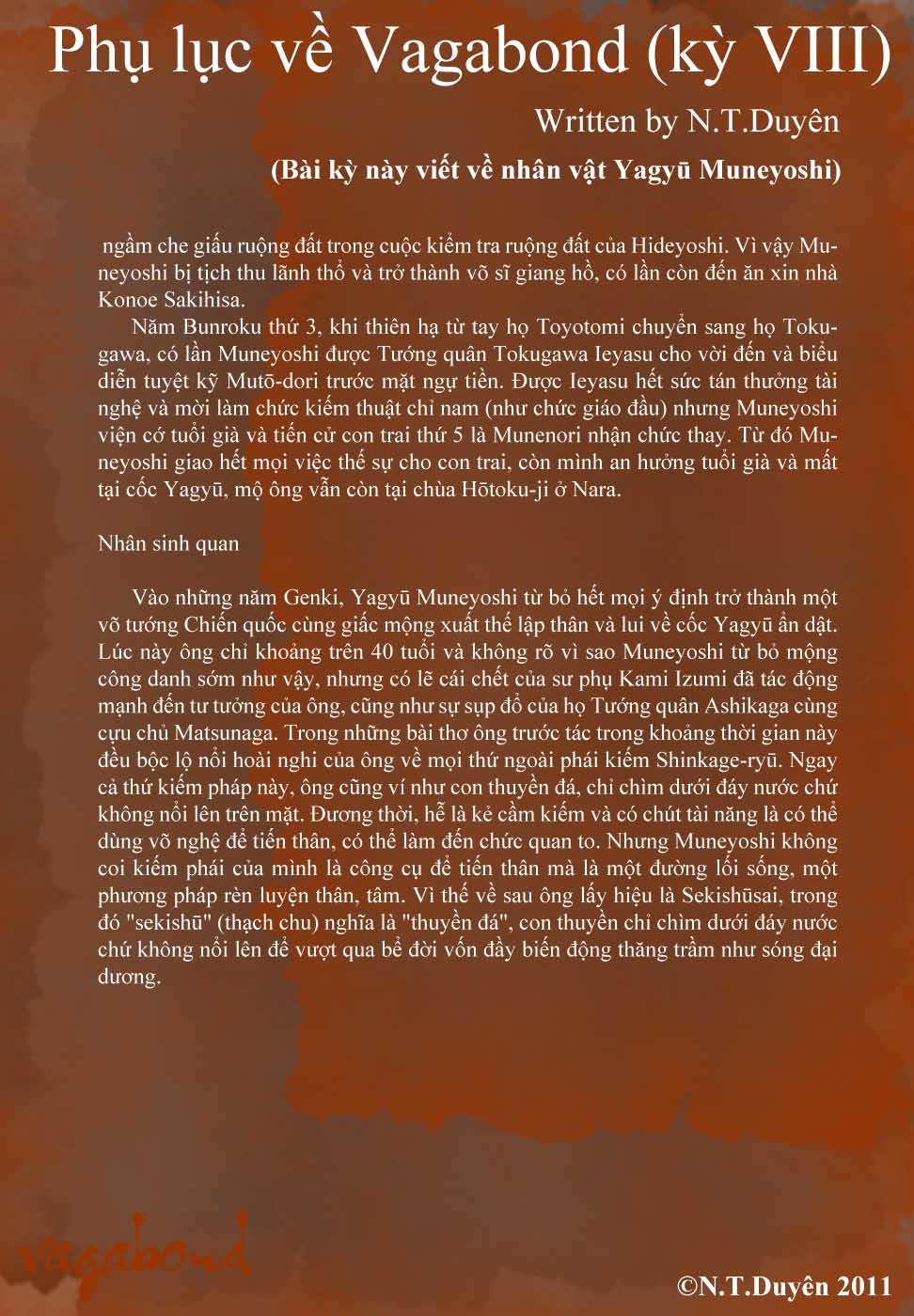 Phụ lục về Vagabond (kỳ VIII)

Written by N.T.Duyên

(Bài kỳ này viết về nhân vật Yagyū Muneyoshi)

ngầm che giấu ruộng đất trong cuộc kiểm tra ruộng đất của Hideyoshi. Vì vậy Muneyoshi bị tịch thu lãnh thổ và trở thành võ sĩ giang hồ, có lần còn đến ăn xin nhà Konoe Sakihisa.

Năm Bunroku thứ 3, khi thiên hạ từ tay họ Toyotomi chuyển sang họ Tokugawa, có lần Muneyoshi được Tướng quân Tokugawa Ieyasu cho vời đến và biểu diễn tuyệt kỹ Mutō-dori trước mặt ngự tiền. Được Ieyasu hết sức tán thưởng tài nghệ và mời làm chức kiếm thuật chỉ nam (như chức giáo đầu) nhưng Muneyoshi viện cớ tuổi già và tiến cử con trai thứ 5 là Munenori nhận chức thay. Từ đó Muneyoshi giao hết mọi việc thế sự cho con trai, còn mình an hưởng tuổi già và mất tại cốc Yagyū, mộ ông vẫn còn tại chùa Hōtoku-ji ở Nara.

Nhân sinh quan

Vào những năm Genki, Yagyū Muneyoshi từ bỏ hết mọi ý định trở thành một võ tướng Chiến quốc cùng giấc mộng xuất thế lập thân và lui về cốc Yagyū ẩn dật. Lúc này ông chỉ khoảng trên 40 tuổi và không rõ vì sao Muneyoshi từ bỏ mộng công danh sớm như vậy, nhưng có lẽ cái chết của sư phụ Kami Izumi đã tác động mạnh đến tư tưởng của ông, cũng như sự sụp đổ của họ Tướng quân Ashikaga cùng cựu chủ Matsunaga. Trong những bài thơ ông trước tác trong khoảng thời gian này đều bộc lộ nỗi hoài nghi của ông về mọi thứ ngoài phái kiếm Shinkage-ryū. Ngay cả thứ kiếm pháp này, ông cũng ví như con thuyền đá, chỉ chìm dưới đáy nước chứ không nổi lên trên mặt. Đương thời, hễ là kẻ cầm kiếm và có chút tài năng là có thể dùng võ nghệ để tiến thân, có thể làm đến chức quan to. Nhưng Muneyoshi không coi kiếm phái của mình là công cụ để tiến thân mà là một đường lối sống, một phương pháp rèn luyện thân, tâm. Vì thế về sau ông lấy hiệu là Sekishūsai, trong đó "sekishū" (thạch chu) nghĩa là "thuyền đá", con thuyền chỉ chìm dưới đáy nước chứ không nổi lên để vượt qua bể đời vốn đầy biến động thăng trầm như sóng đại dương.

vagabond

©N.T.Duyên 2011